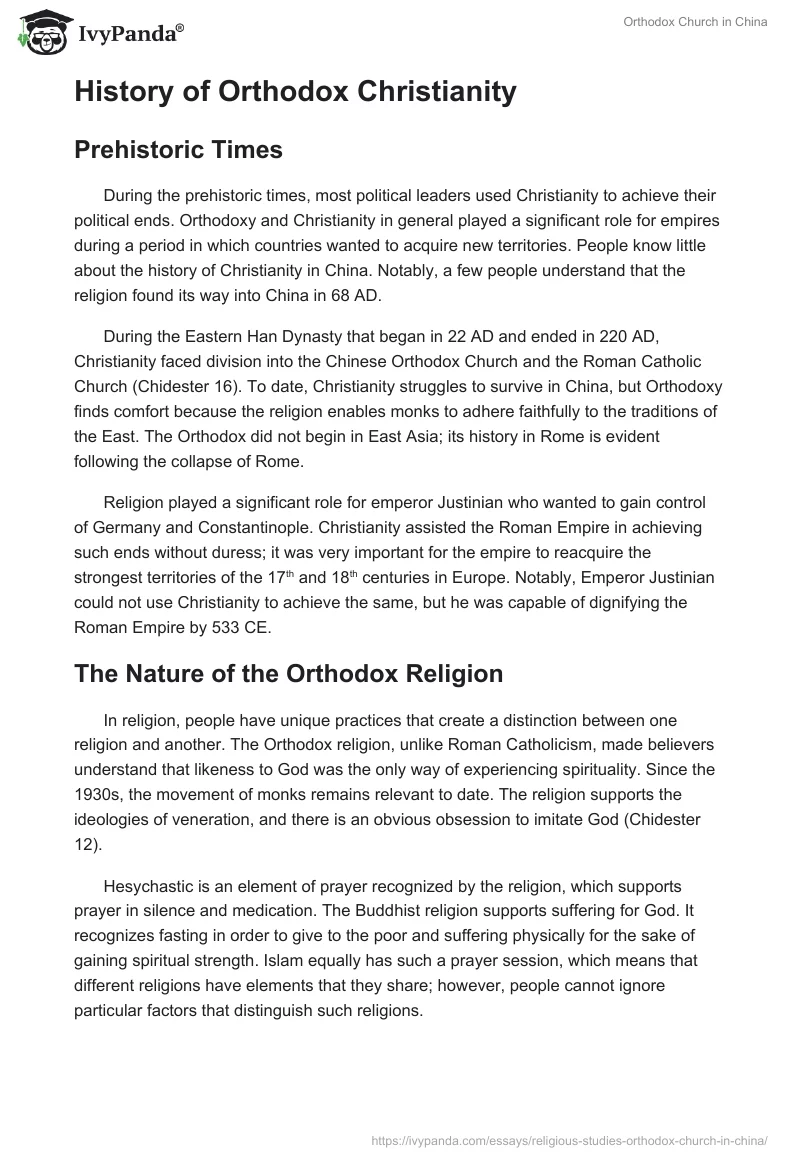 IvyPanda®

Orthodox Church in China

History of Orthodox Christianity

Prehistoric Times

During the prehistoric times, most political leaders used Christianity to achieve their political ends. Orthodoxy and Christianity in general played a significant role for empires during a period in which countries wanted to acquire new territories. People know little about the history of Christianity in China. Notably, a few people understand that the religion found its way into China in 68 AD.

During the Eastern Han Dynasty that began in 22 AD and ended in 220 AD, Christianity faced division into the Chinese Orthodox Church and the Roman Catholic Church (Chidester 16). To date, Christianity struggles to survive in China, but Orthodoxy finds comfort because the religion enables monks to adhere faithfully to the traditions of the East. The Orthodox did not begin in East Asia; its history in Rome is evident following the collapse of Rome.

Religion played a significant role for emperor Justinian who wanted to gain control of Germany and Constantinople. Christianity assisted the Roman Empire in achieving such ends without duress; it was very important for the empire to reacquire the strongest territories of the 17$^{th}$ and 18$^{th}$ centuries in Europe. Notably, Emperor Justinian could not use Christianity to achieve the same, but he was capable of dignifying the Roman Empire by 533 CE.

The Nature of the Orthodox Religion

In religion, people have unique practices that create a distinction between one religion and another. The Orthodox religion, unlike Roman Catholicism, made believers understand that likeness to God was the only way of experiencing spirituality. Since the 1930s, the movement of monks remains relevant to date. The religion supports the ideologies of veneration, and there is an obvious obsession to imitate God (Chidester 12).

Hesychastic is an element of prayer recognized by the religion, which supports prayer in silence and medication. The Buddhist religion supports suffering for God. It recognizes fasting in order to give to the poor and suffering physically for the sake of gaining spiritual strength. Islam equally has such a prayer session, which means that different religions have elements that they share; however, people cannot ignore particular factors that distinguish such religions.

https://ivypanda.com/essays/religious-studies-orthodox-church-in-china/